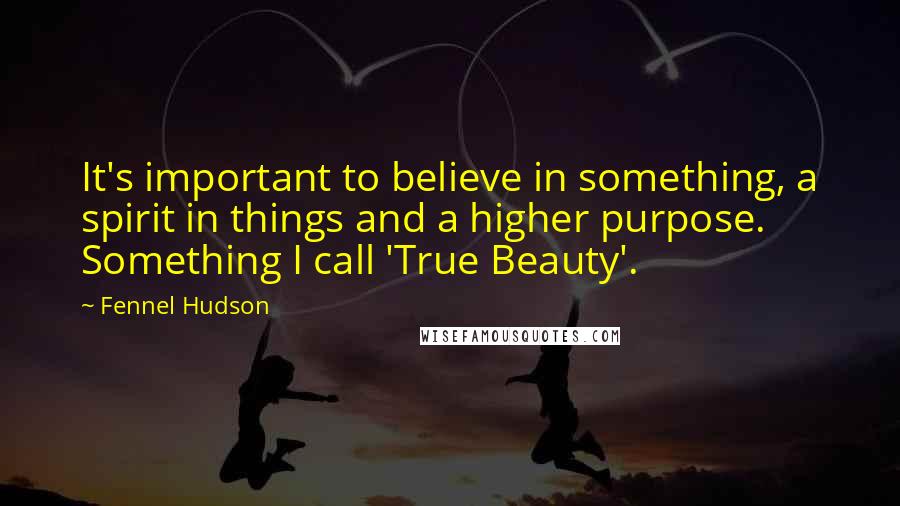 It's important to believe in something, a spirit in things and a higher purpose. Something I call 'True Beauty'.

~ Fennel Hudson

WISEFAMOUSQUOTES.COM